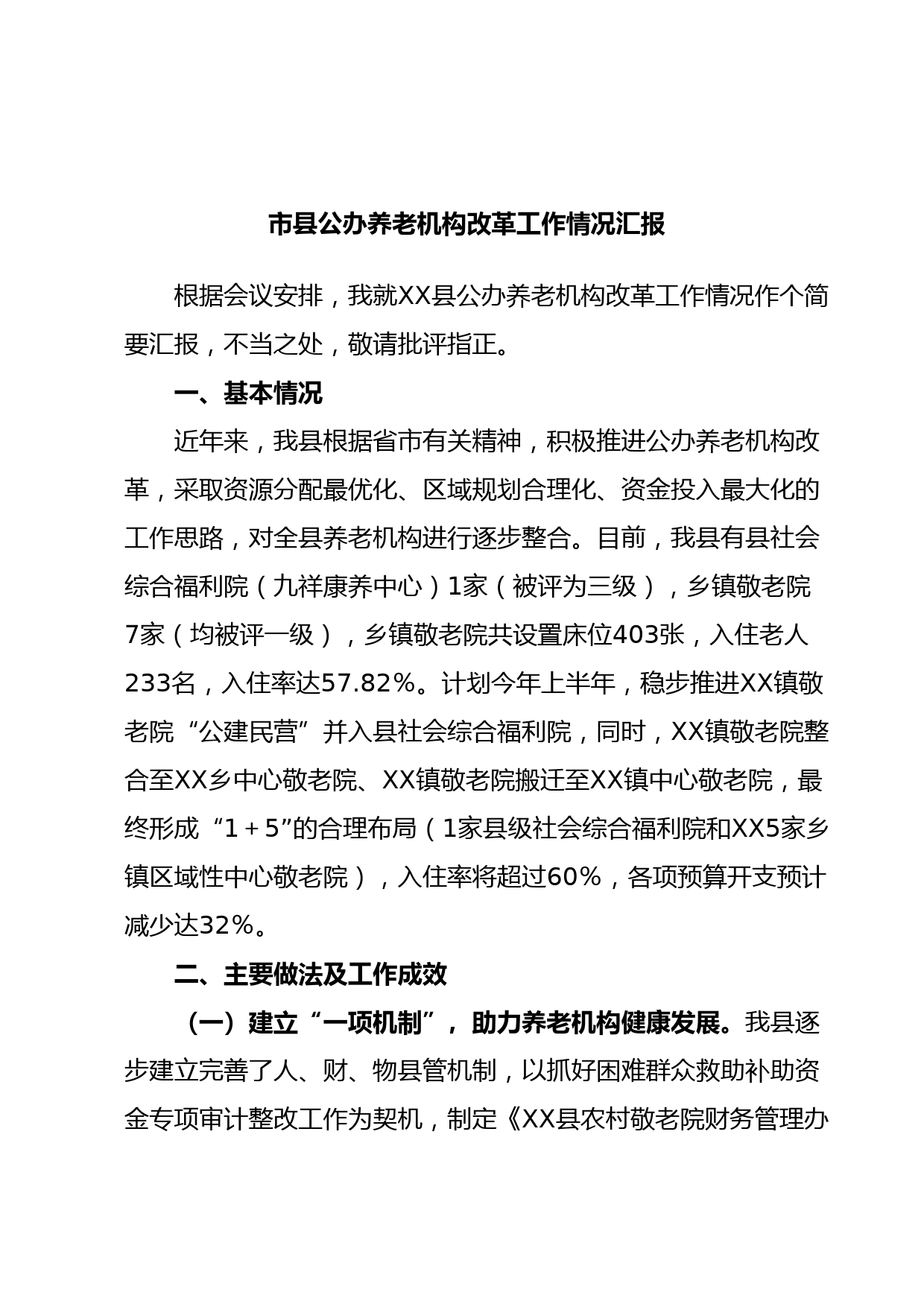 市县公办养老机构改革工作情况汇报

根据会议安排，我就XX县公办养老机构改革工作情况作个简要汇报，不当之处，敬请批评指正。

一、基本情况

近年来，我县根据省市有关精神，积极推进公办养老机构改革，采取资源分配最优化、区域规划合理化、资金投入最大化的工作思路，对全县养老机构进行逐步整合。目前，我县有县社会综合福利院（九祥康养中心）1家（被评为三级），乡镇敬老院7家（均被评一级），乡镇敬老院共设置床位403张，入住老人233名，入住率达57.82%。计划今年上半年，稳步推进XX镇敬老院“公建民营”并入县社会综合福利院，同时，XX镇敬老院整合至XX乡中心敬老院、XX镇敬老院搬迁至XX镇中心敬老院，最终形成“1＋5”的合理布局（1家县级社会综合福利院和XX5家乡镇区域性中心敬老院），入住率将超过60%，各项预算开支预计减少达32%。

二、主要做法及工作成效

（一）建立“一项机制”，助力养老机构健康发展。我县逐步建立完善了人、财、物县管机制，以抓好困难群众救助补助资金专项审计整改工作为契机，制定《XX县农村敬老院财务管理办